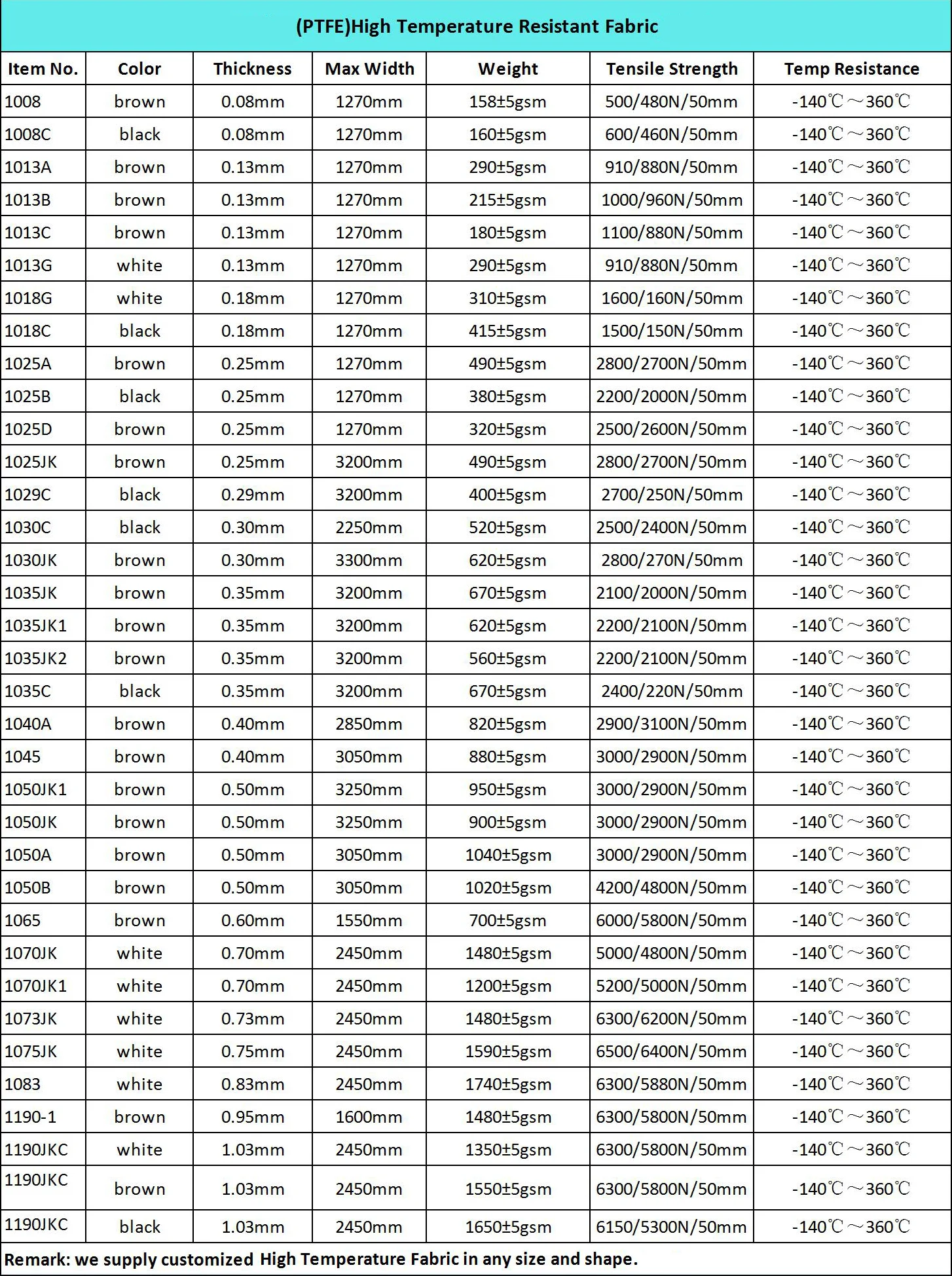 (PTFE)High Temperature Resistant Fabric

| Item No. | Color | Thickness | Max Width | Weight | Tensile Strength | Temp Resistance |
|---|---|---|---|---|---|---|
| 1008 | brown | 0.08mm | 1270mm | 158±5gsm | 500/480N/50mm | -140℃～360℃ |
| 1008C | black | 0.08mm | 1270mm | 160±5gsm | 600/460N/50mm | -140℃～360℃ |
| 1013A | brown | 0.13mm | 1270mm | 290±5gsm | 910/880N/50mm | -140℃～360℃ |
| 1013B | brown | 0.13mm | 1270mm | 215±5gsm | 1000/960N/50mm | -140℃～360℃ |
| 1013C | brown | 0.13mm | 1270mm | 180±5gsm | 1100/880N/50mm | -140℃～360℃ |
| 1013G | white | 0.13mm | 1270mm | 290±5gsm | 910/880N/50mm | -140℃～360℃ |
| 1018G | white | 0.18mm | 1270mm | 310±5gsm | 1600/160N/50mm | -140℃～360℃ |
| 1018C | black | 0.18mm | 1270mm | 415±5gsm | 1500/150N/50mm | -140℃～360℃ |
| 1025A | brown | 0.25mm | 1270mm | 490±5gsm | 2800/2700N/50mm | -140℃～360℃ |
| 1025B | black | 0.25mm | 1270mm | 380±5gsm | 2200/2000N/50mm | -140℃～360℃ |
| 1025D | brown | 0.25mm | 1270mm | 320±5gsm | 2500/2600N/50mm | -140℃～360℃ |
| 1025JK | brown | 0.25mm | 3200mm | 490±5gsm | 2800/2700N/50mm | -140℃～360℃ |
| 1029C | black | 0.29mm | 3200mm | 400±5gsm | 2700/250N/50mm | -140℃～360℃ |
| 1030C | black | 0.30mm | 2250mm | 520±5gsm | 2500/2400N/50mm | -140℃～360℃ |
| 1030JK | brown | 0.30mm | 3300mm | 620±5gsm | 2800/270N/50mm | -140℃～360℃ |
| 1035JK | brown | 0.35mm | 3200mm | 670±5gsm | 2100/2000N/50mm | -140℃～360℃ |
| 1035JK1 | brown | 0.35mm | 3200mm | 620±5gsm | 2200/2100N/50mm | -140℃～360℃ |
| 1035JK2 | brown | 0.35mm | 3200mm | 560±5gsm | 2200/2100N/50mm | -140℃～360℃ |
| 1035C | black | 0.35mm | 3200mm | 670±5gsm | 2400/220N/50mm | -140℃～360℃ |
| 1040A | brown | 0.40mm | 2850mm | 820±5gsm | 2900/3100N/50mm | -140℃～360℃ |
| 1045 | brown | 0.40mm | 3050mm | 880±5gsm | 3000/2900N/50mm | -140℃～360℃ |
| 1050JK1 | brown | 0.50mm | 3250mm | 950±5gsm | 3000/2900N/50mm | -140℃～360℃ |
| 1050JK | brown | 0.50mm | 3250mm | 900±5gsm | 3000/2900N/50mm | -140℃～360℃ |
| 1050A | brown | 0.50mm | 3050mm | 1040±5gsm | 3000/2900N/50mm | -140℃～360℃ |
| 1050B | brown | 0.50mm | 3050mm | 1020±5gsm | 4200/4800N/50mm | -140℃～360℃ |
| 1065 | brown | 0.60mm | 1550mm | 700±5gsm | 6000/5800N/50mm | -140℃～360℃ |
| 1070JK | white | 0.70mm | 2450mm | 1480±5gsm | 5000/4800N/50mm | -140℃～360℃ |
| 1070JK1 | white | 0.70mm | 2450mm | 1200±5gsm | 5200/5000N/50mm | -140℃～360℃ |
| 1073JK | white | 0.73mm | 2450mm | 1480±5gsm | 6300/6200N/50mm | -140℃～360℃ |
| 1075JK | white | 0.75mm | 2450mm | 1590±5gsm | 6500/6400N/50mm | -140℃～360℃ |
| 1083 | white | 0.83mm | 2450mm | 1740±5gsm | 6300/5880N/50mm | -140℃～360℃ |
| 1190-1 | brown | 0.95mm | 1600mm | 1480±5gsm | 6300/5800N/50mm | -140℃～360℃ |
| 1190JKC | white | 1.03mm | 2450mm | 1350±5gsm | 6300/5800N/50mm | -140℃～360℃ |
| 1190JKC | brown | 1.03mm | 2450mm | 1550±5gsm | 6300/5800N/50mm | -140℃～360℃ |
| 1190JKC | black | 1.03mm | 2450mm | 1650±5gsm | 6150/5300N/50mm | -140℃～360℃ |

Remark: we supply customized High Temperature Fabric in any size and shape.